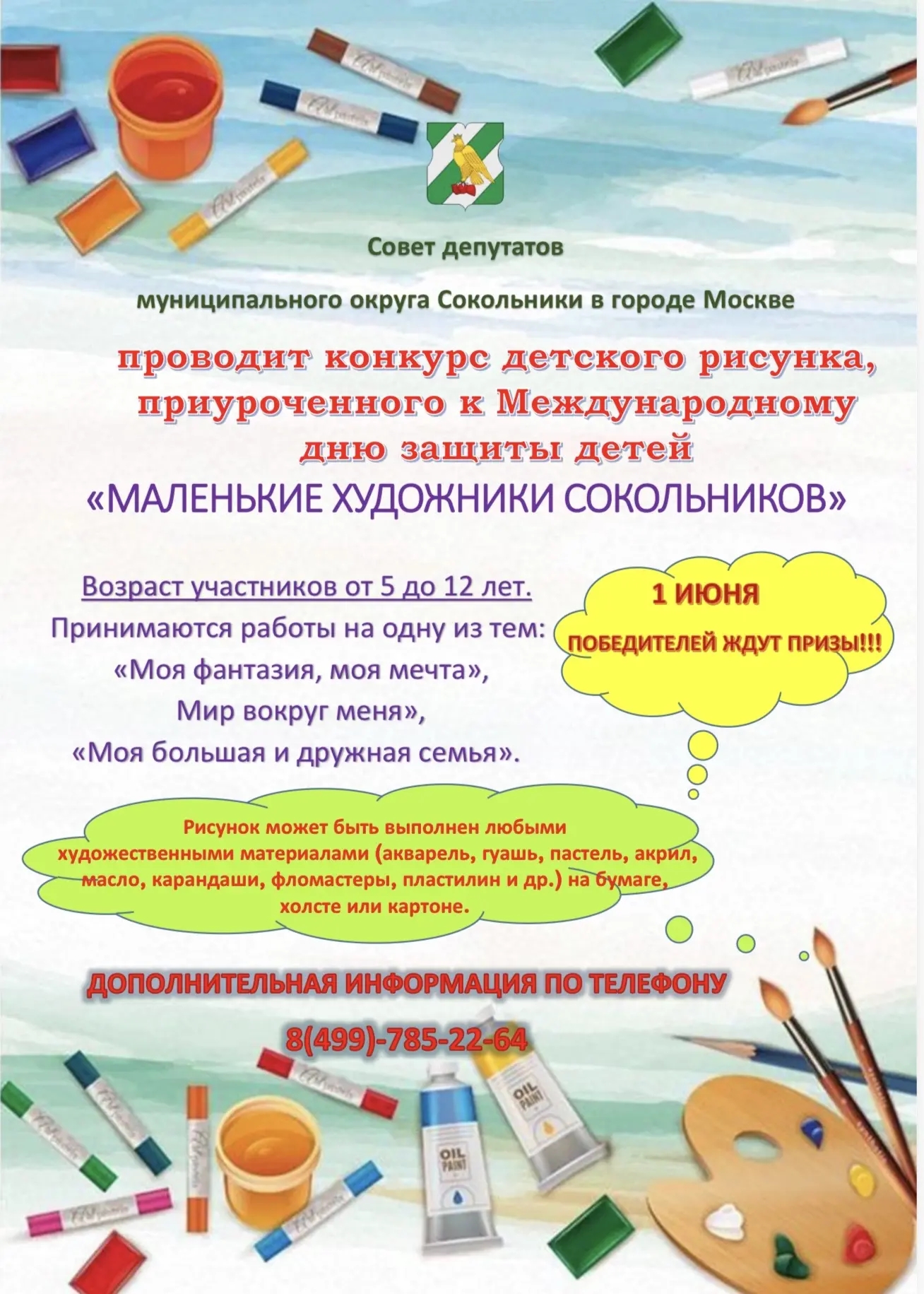 Совет депутатов

муниципального округа Сокольники в городе Москве

проводит конкурс детского рисунка, приуроченного к Международному дню защиты детей

«МАЛЕНЬКИЕ ХУДОЖНИКИ СОКОЛЬНИКОВ»

Возраст участников от 5 до 12 лет.

Принимаются работы на одну из тем:
«Моя фантазия, моя мечта»,
Мир вокруг меня»,
«Моя большая и дружная семья».

1 ИЮНЯ

ПОБЕДИТЕЛЕЙ ЖДУТ ПРИЗЫ!!!

Рисунок может быть выполнен любыми художественными материалами (акварель, гуашь, пастель, акрил, масло, карандаши, фломастеры, пластилин и др.) на бумаге, холсте или картоне.

ДОПОЛНИТЕЛЬНАЯ ИНФОРМАЦИЯ ПО ТЕЛЕФОНУ

8(499)-785-22-64

OIL PAINT

OIL PAINT